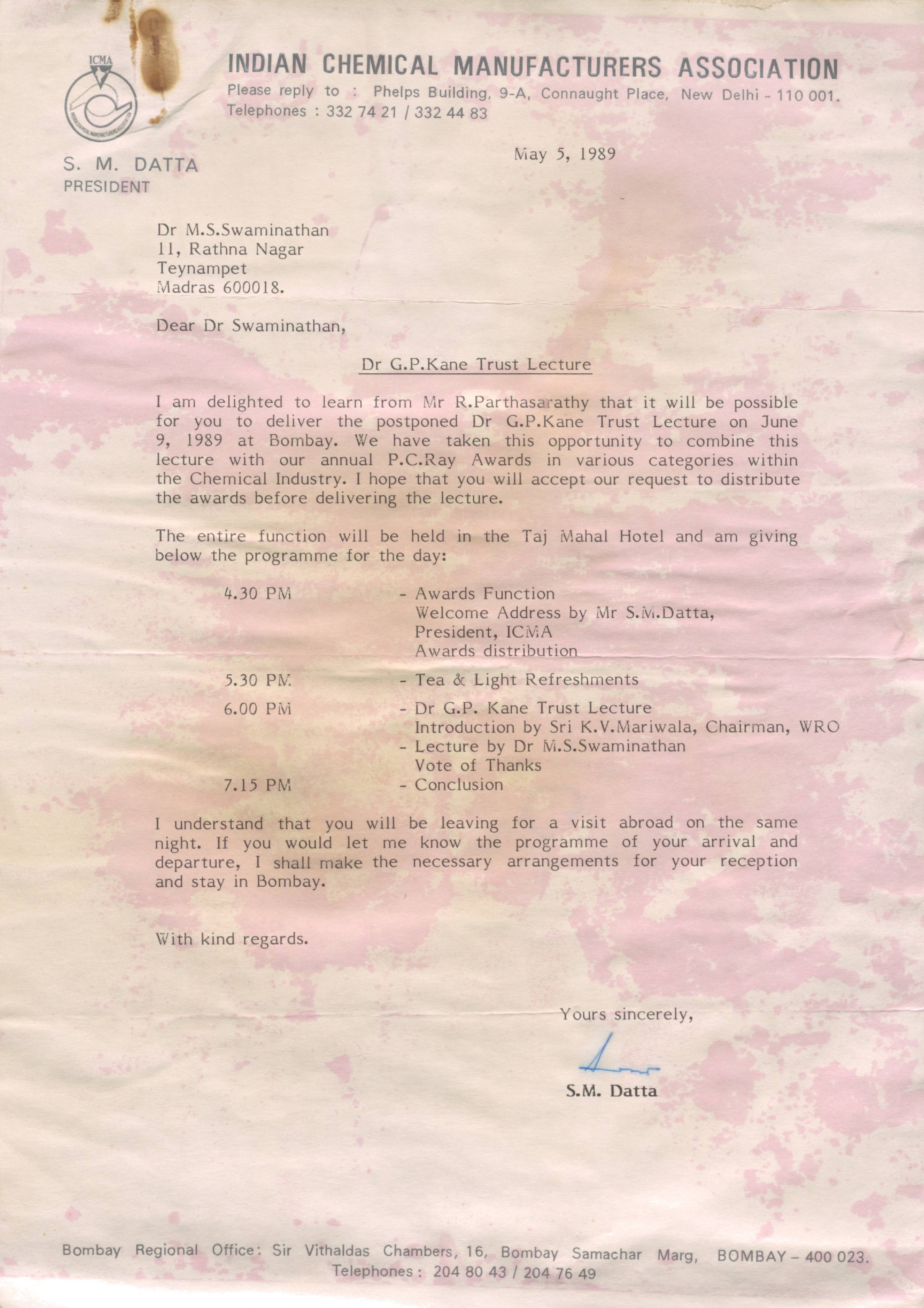 ICMA

INDIAN CHEMICAL MANUFACTURERS ASSOCIATION
Please reply to : Phelps Building, 9-A, Connaught Place, New Delhi - 110 001.
Telephones : 332 74 21 / 332 44 83

S. M. DATTA
PRESIDENT

May 5, 1989

Dr M.S.Swaminathan
11, Rathna Nagar
Teynampet
Madras 600018.

Dear Dr Swaminathan,

Dr G.P.Kane Trust Lecture

I am delighted to learn from Mr R.Parthasarathy that it will be possible for you to deliver the postponed Dr G.P.Kane Trust Lecture on June 9, 1989 at Bombay. We have taken this opportunity to combine this lecture with our annual P.C.Ray Awards in various categories within the Chemical Industry. I hope that you will accept our request to distribute the awards before delivering the lecture.

The entire function will be held in the Taj Mahal Hotel and am giving below the programme for the day:

4.30 PM - Awards Function
Welcome Address by Mr S.M.Datta, President, ICMA
Awards distribution

5.30 PM - Tea & Light Refreshments

6.00 PM - Dr G.P. Kane Trust Lecture
Introduction by Sri K.V.Mariwala, Chairman, WRO
- Lecture by Dr M.S.Swaminathan
Vote of Thanks
7.15 PM - Conclusion

I understand that you will be leaving for a visit abroad on the same night. If you would let me know the programme of your arrival and departure, I shall make the necessary arrangements for your reception and stay in Bombay.

With kind regards.

Yours sincerely,

S.M. Datta

Bombay Regional Office: Sir Vithaldas Chambers, 16, Bombay Samachar Marg, BOMBAY - 400 023.
Telephones : 204 80 43 / 204 76 49